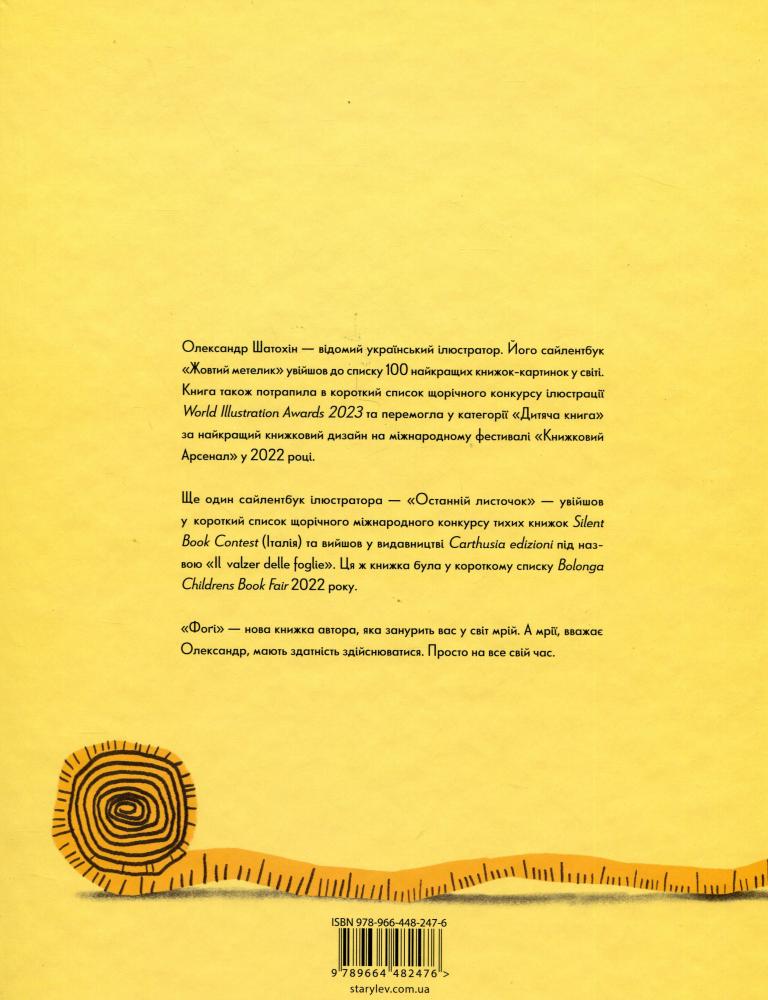 Олександр Шатохін — відомий український ілюстратор. Його сайлентбук «Жовтий метелик» увійшов до списку 100 найкращих книжок-картинок у світі. Книга також потрапила в короткий список щорічного конкурсу ілюстрації World Illustration Awards 2023 та перемогла у категорії «Дитяча книга» за найкращий книжковий дизайн на міжнародному фестивалі «Книжковий Арсенал» у 2022 році.

Ще один сайлентбук ілюстратора — «Останній листочок» — увійшов у короткий список щорічного міжнародного конкурсу тихих книжок Silent Book Contest (Італія) та вийшов у видавництві Carthusia edizioni під назвою «Il valzer delle foglie». Ця ж книжка була у короткому списку Bolonga Childrens Book Fair 2022 року.

«Фогі» — нова книжка автора, яка занурить вас у світ мрій. А мрії, вважає Олександр, мають здатність здійснюватися. Просто на все свій час.

ISBN 978-966-448-247-6

9 789664 482476 >

starylev.com.ua